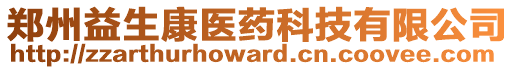 郑州益生康医药科技有限公司
http://zzarthurhoward.cn.coovee.com